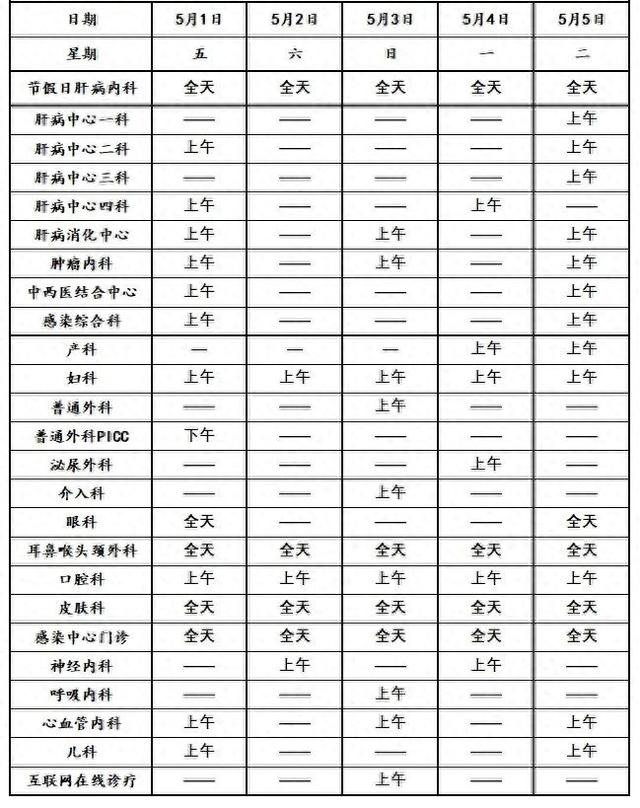 | 日期 | 5月1日 | 5月2日 | 5月3日 | 5月4日 | 5月5日 |
|---|---|---|---|---|---|
| 星期 | 五 | 六 | 日 | 一 | 二 |
| 节假日肝病内科 | 全天 | 全天 | 全天 | 全天 | 全天 |
| 肝病中心一科 | —— | —— | —— | —— | 上午 |
| 肝病中心二科 | 上午 | —— | —— | —— | 上午 |
| 肝病中心三科 | —— | —— | —— | —— | 上午 |
| 肝病中心四科 | 上午 | —— | —— | 上午 | —— |
| 肝病消化中心 | 上午 | —— | 上午 | —— | 上午 |
| 肿瘤内科 | 上午 | —— | 上午 | —— | 上午 |
| 中西医结合中心 | 上午 | —— | —— | —— | 上午 |
| 感染综合科 | 上午 | —— | —— | —— | 上午 |
| 产科 | — | — | — | 上午 | 上午 |
| 妇科 | 上午 | 上午 | 上午 | 上午 | 上午 |
| 普通外科 | —— | —— | 上午 | —— | —— |
| 普通外科PICC | 下午 | —— | —— | —— | —— |
| 泌尿外科 | —— | —— | —— | 上午 | —— |
| 介入科 | —— | —— | 上午 | —— | —— |
| 眼科 | 全天 | —— | —— | —— | 全天 |
| 耳鼻喉头颈外科 | 全天 | 全天 | 全天 | 全天 | 全天 |
| 口腔科 | 上午 | 上午 | 上午 | 上午 | 上午 |
| 皮肤科 | 全天 | 全天 | 全天 | 全天 | 全天 |
| 感染中心门诊 | 全天 | 全天 | 全天 | 全天 | 全天 |
| 神经内科 | —— | 上午 | —— | 上午 | —— |
| 呼吸内科 | —— | —— | 上午 | —— | —— |
| 心血管内科 | 上午 | —— | 上午 | —— | 上午 |
| 儿科 | 上午 | —— | —— | —— | 上午 |
| 互联网在线诊疗 | —— | —— | 上午 | —— | —— |